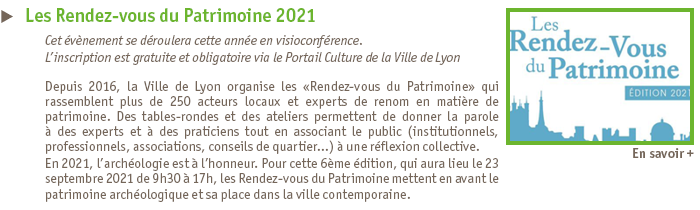 Les Rendez-vous du Patrimoine 2021

Cet évènement se déroulera cette année en visioconférence.
L'inscription est gratuite et obligatoire via le Portail Culture de la Ville de Lyon

Depuis 2016, la Ville de Lyon organise les «Rendez-vous du Patrimoine» qui rassemblent plus de 250 acteurs locaux et experts de renom en matière de patrimoine. Des tables-rondes et des ateliers permettent de donner la parole à des experts et à des praticiens tout en associant le public (institutionnels, professionnels, associations, conseils de quartier...) à une réflexion collective.
En 2021, l'archéologie est à l'honneur. Pour cette 6ème édition, qui aura lieu le 23 septembre 2021 de 9h30 à 17h, les Rendez-vous du Patrimoine mettent en avant le patrimoine archéologique et sa place dans la ville contemporaine.

Les Rendez-Vous du Patrimoine
ÉDITION 2021

En savoir +